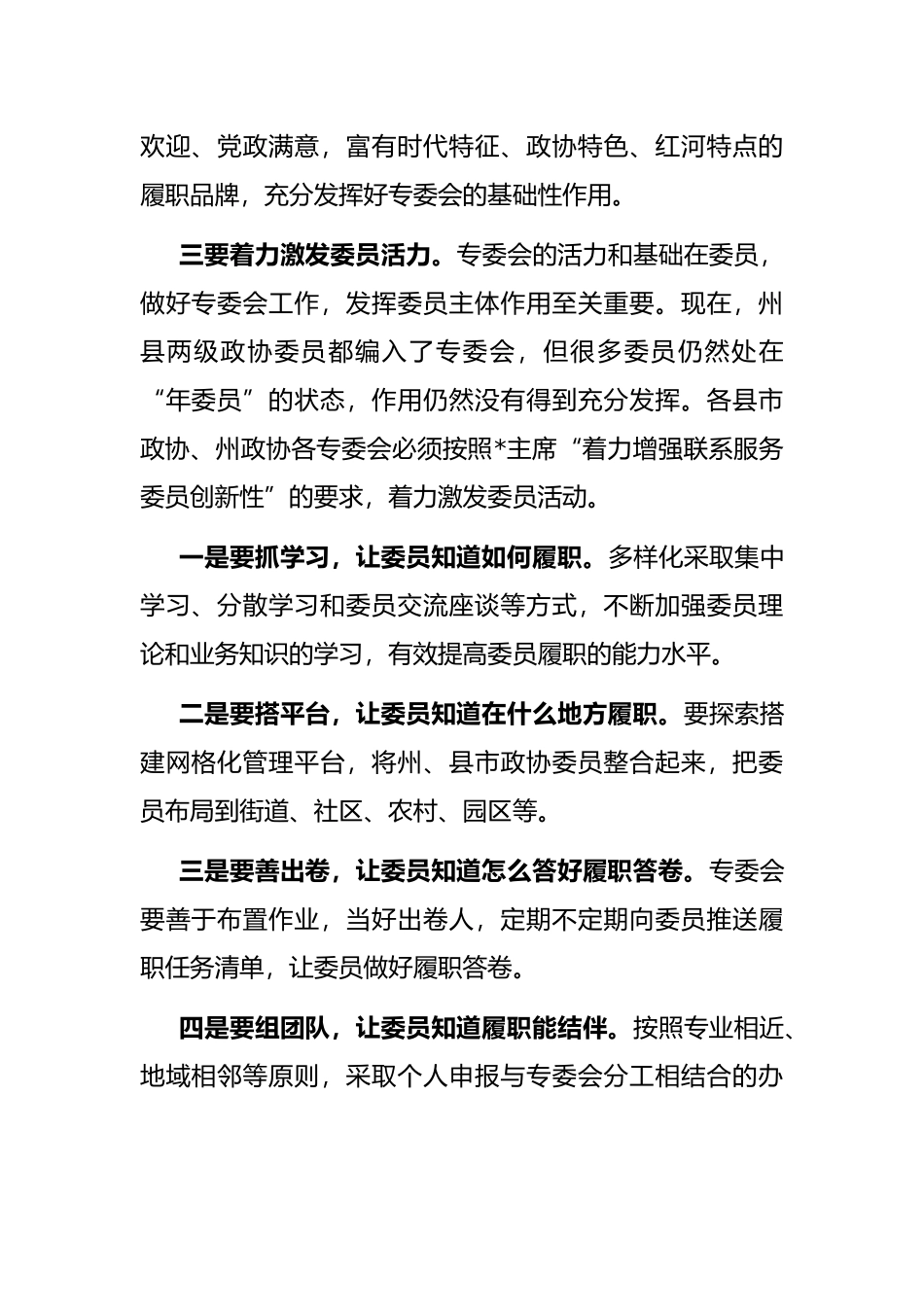 欢迎、党政满意，富有时代特征、政协特色、红河特点的履职品牌，充分发挥好专委会的基础性作用。

三要着力激发委员活力。专委会的活力和基础在委员，做好专委会工作，发挥委员主体作用至关重要。现在，州县两级政协委员都编入了专委会，但很多委员仍然处在“年委员”的状态，作用仍然没有得到充分发挥。各县市政协、州政协各专委会必须按照*主席“着力增强联系服务委员创新性”的要求，着力激发委员活动。

一是要抓学习，让委员知道如何履职。多样化采取集中学习、分散学习和委员交流座谈等方式，不断加强委员理论和业务知识的学习，有效提高委员履职的能力水平。

二是要搭平台，让委员知道在什么地方履职。要探索搭建网格化管理平台，将州、县市政协委员整合起来，把委员布局到街道、社区、农村、园区等。

三是要善出卷，让委员知道怎么答好履职答卷。专委会要善于布置作业，当好出卷人，定期不定期向委员推送履职任务清单，让委员做好履职答卷。

四是要组团队，让委员知道履职能结伴。按照专业相近、地域相邻等原则，采取个人申报与专委会分工相结合的办